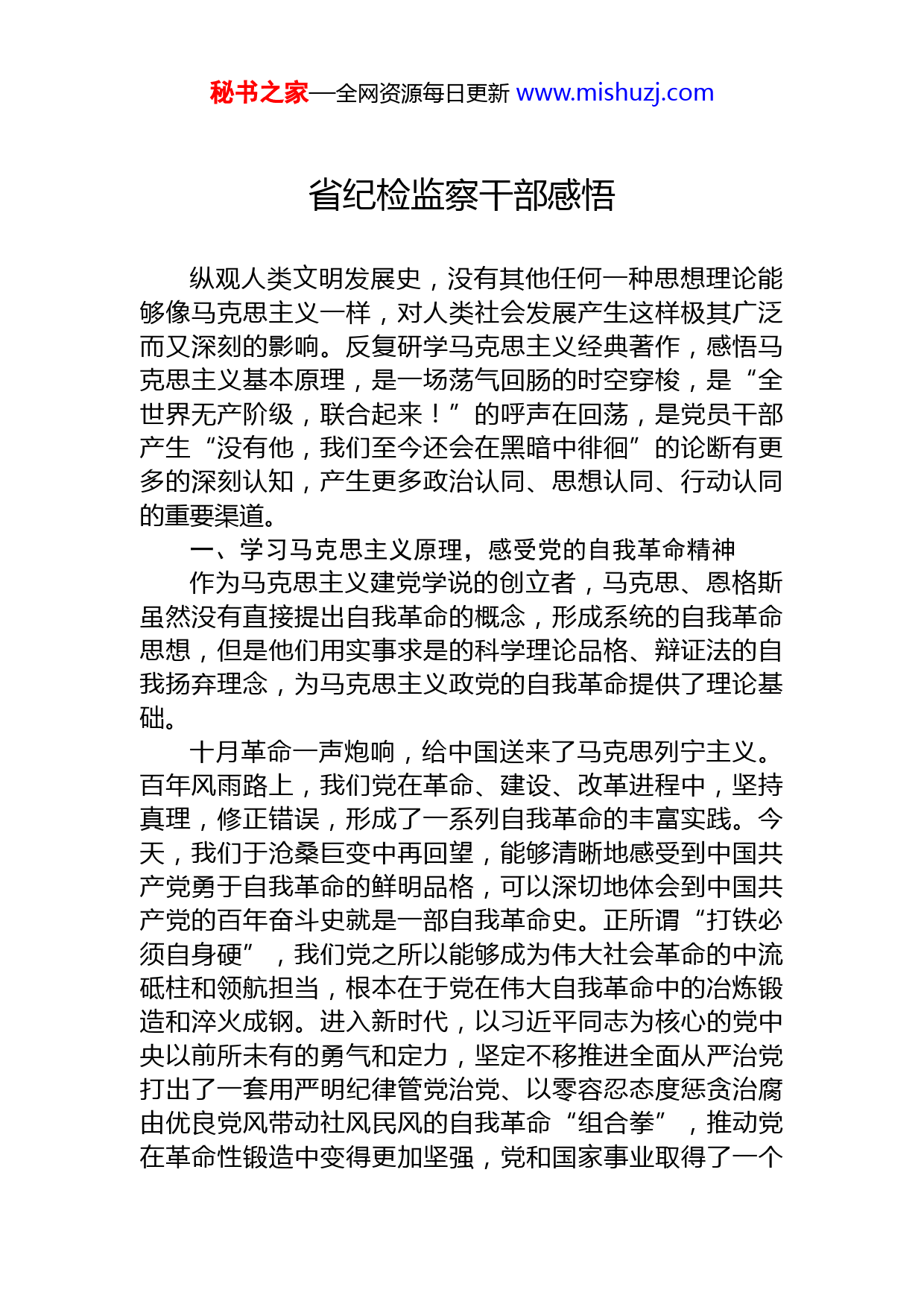 秘书之家—全网资源每日更新 www.mishuzj.com

省纪检监察干部感悟

纵观人类文明发展史，没有其他任何一种思想理论能够像马克思主义一样，对人类社会发展产生这样极其广泛而又深刻的影响。反复研学马克思主义经典著作，感悟马克思主义基本原理，是一场荡气回肠的时空穿梭，是“全世界无产阶级，联合起来！”的呼声在回荡，是党员干部产生“没有他，我们至今还会在黑暗中徘徊”的论断有更多的深刻认知，产生更多政治认同、思想认同、行动认同的重要渠道。

一、学习马克思主义原理，感受党的自我革命精神

作为马克思主义建党学说的创立者，马克思、恩格斯虽然没有直接提出自我革命的概念，形成系统的自我革命思想，但是他们用实事求是的科学理论品格、辩证法的自我扬弃理念，为马克思主义政党的自我革命提供了理论基础。

十月革命一声炮响，给中国送来了马克思列宁主义。百年风雨路上，我们党在革命、建设、改革进程中，坚持真理，修正错误，形成了一系列自我革命的丰富实践。今天，我们于沧桑巨变中再回望，能够清晰地感受到中国共产党勇于自我革命的鲜明品格，可以深切地体会到中国共产党的百年奋斗史就是一部自我革命史。正所谓“打铁必须自身硬”，我们党之所以能够成为伟大社会革命的中流砥柱和领航担当，根本在于党在伟大自我革命中的冶炼锻造和淬火成钢。进入新时代，以习近平同志为核心的党中央以前所未有的勇气和定力，坚定不移推进全面从严治党打出了一套用严明纪律管党治党、以零容忍态度惩贪治腐由优良党风带动社风民风的自我革命“组合拳”，推动党在革命性锻造中变得更加坚强，党和国家事业取得了一个